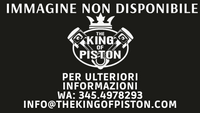 IMMAGINE NON DISPONIBILE

THE
KING
OF
PISTON

PER ULTERIORI
INFORMAZIONI
WA: 345.4978293
INFO@THEKINGOFPISTON.COM